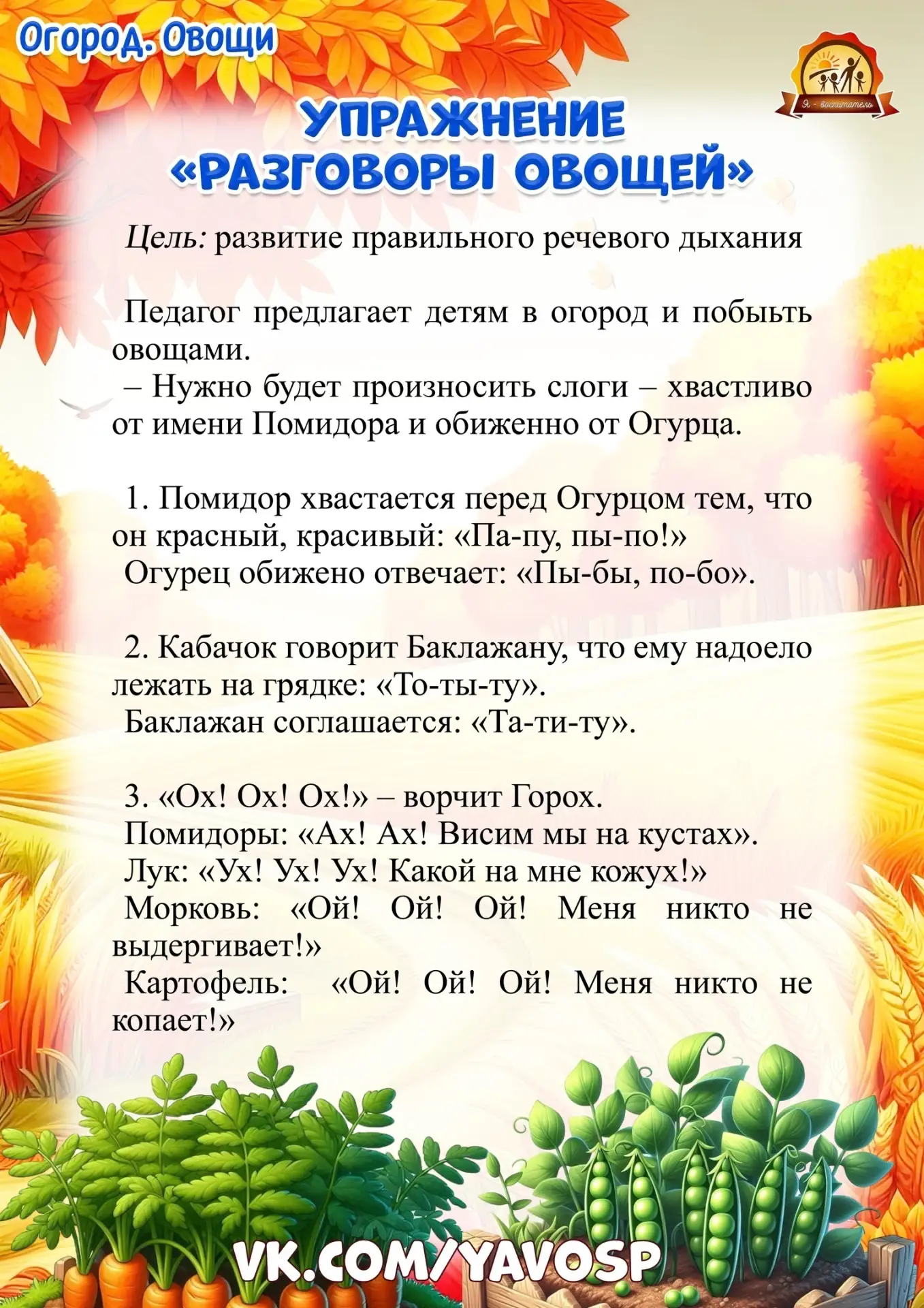 Огород. Овощи

Я - воспитатель

УПРАЖНЕНИЕ «РАЗГОВОРЫ ОВОЩЕЙ»

Цель: развитие правильного речевого дыхания

Педагог предлагает детям в огород и побыть овощами.
– Нужно будет произносить слоги – хвастливо от имени Помидора и обиженно от Огурца.

1. Помидор хвастается перед Огурцом тем, что он красный, красивый: «Па-пу, пы-по!»
Огурец обижено отвечает: «Пы-бы, по-бо».

2. Кабачок говорит Баклажану, что ему надоело лежать на грядке: «То-ты-ту».
Баклажан соглашается: «Та-ти-ту».

3. «Ох! Ох! Ох!» – ворчит Горох.
Помидоры: «Ах! Ах! Висим мы на кустах».
Лук: «Ух! Ух! Ух! Какой на мне кожух!»
Морковь: «Ой! Ой! Ой! Меня никто не выдергивает!»
Картофель: «Ой! Ой! Ой! Меня никто не копает!»

VK.COM/YAVOSP